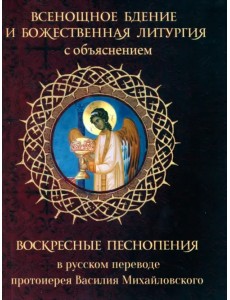 ВСЕНОЩНОЕ БДЕНИЕ И БОЖЕСТВЕННАЯ ЛИТУРГИЯ
с объяснением

ВОСКРЕСНЫЕ ПЕСНОПЕНИЯ
в русском переводе
протоиерея Василия Михайловского